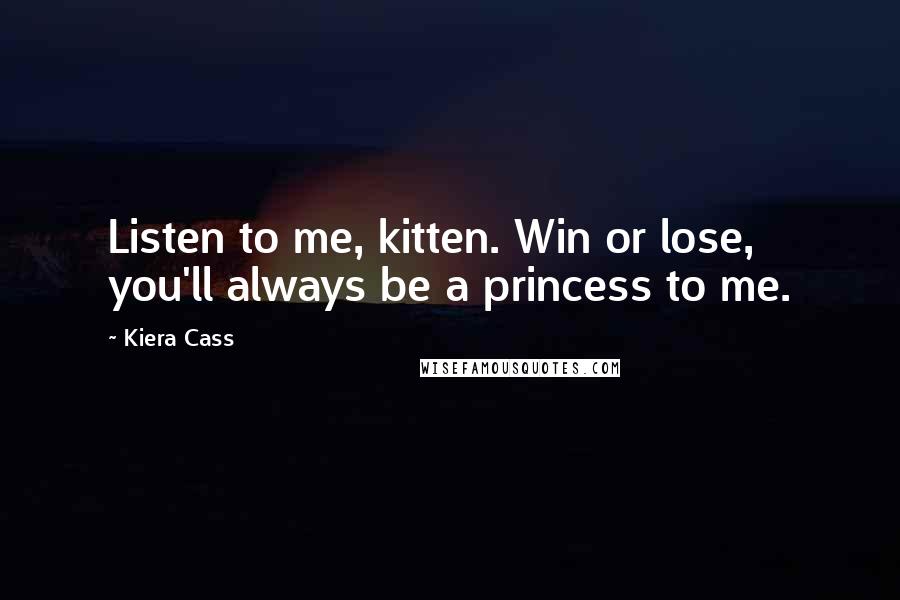 Listen to me, kitten. Win or lose, you'll always be a princess to me.

~ Kiera Cass

WISEFAMOUSQUOTES.COM